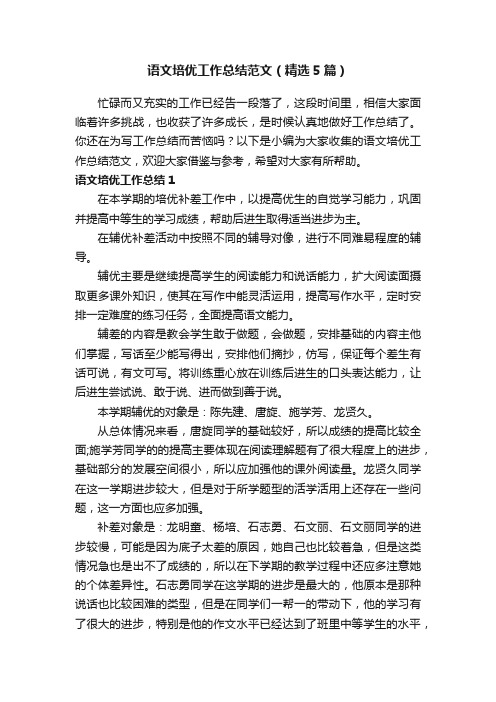 语文培优工作总结范文（精选5篇）

忙碌而又充实的工作已经告一段落了，这段时间里，相信大家面临着许多挑战，也收获了许多成长，是时候认真地做好工作总结了。你还在为写工作总结而苦恼吗？以下是小编为大家收集的语文培优工作总结范文，欢迎大家借鉴与参考，希望对大家有所帮助。

语文培优工作总结1

在本学期的培优补差工作中，以提高优生的自觉学习能力，巩固并提高中等生的学习成绩，帮助后进生取得适当进步为主。

在辅优补差活动中按照不同的辅导对像，进行不同难易程度的辅导。

辅优主要是继续提高学生的阅读能力和说话能力，扩大阅读面摄取更多课外知识，使其在写作中能灵活运用，提高写作水平，定时安排一定难度的练习任务，全面提高语文能力。

辅差的内容是教会学生敢于做题，会做题，安排基础的内容主他们掌握，写话至少能写得出，安排他们摘抄，仿写，保证每个差生有话可说，有文可写。将训练重心放在训练后进生的口头表达能力，让后进生尝试说、敢于说、进而做到善于说。

本学期辅优的对象是：陈先建、唐旋、施学芳、龙贤久。

从总体情况来看，唐旋同学的基础较好，所以成绩的提高比较全面;施学芳同学的的提高主要体现在阅读理解题有了很大程度上的进步，基础部分的发展空间很小，所以应加强他的课外阅读量。龙贤久同学在这一学期进步较大，但是对于所学题型的活学活用上还存在一些问题，这一方面也应多加强。

补差对象是：龙明童、杨培、石志勇、石文丽、石文丽同学的进步较慢，可能是因为底子太差的原因，她自己也比较着急，但是这类情况急也是出不了成绩的，所以在下学期的教学过程中还应多注意她的个体差异性。石志勇同学在这学期的进步是最大的，他原本是那种说话也比较困难的类型，但是在同学们一帮一的带动下，他的学习有了很大的进步，特别是他的作文水平已经达到了班里中等学生的水平，